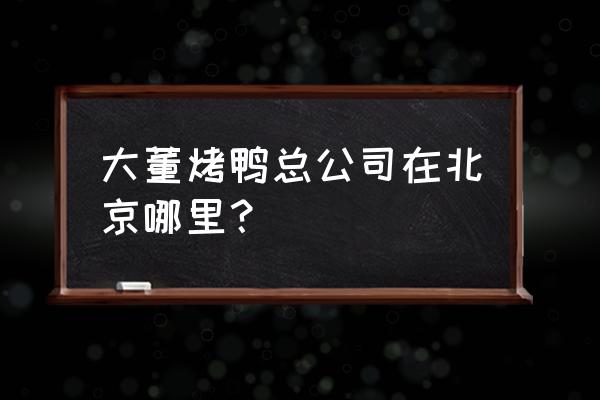 大董烤鸭总公司在北京哪里?